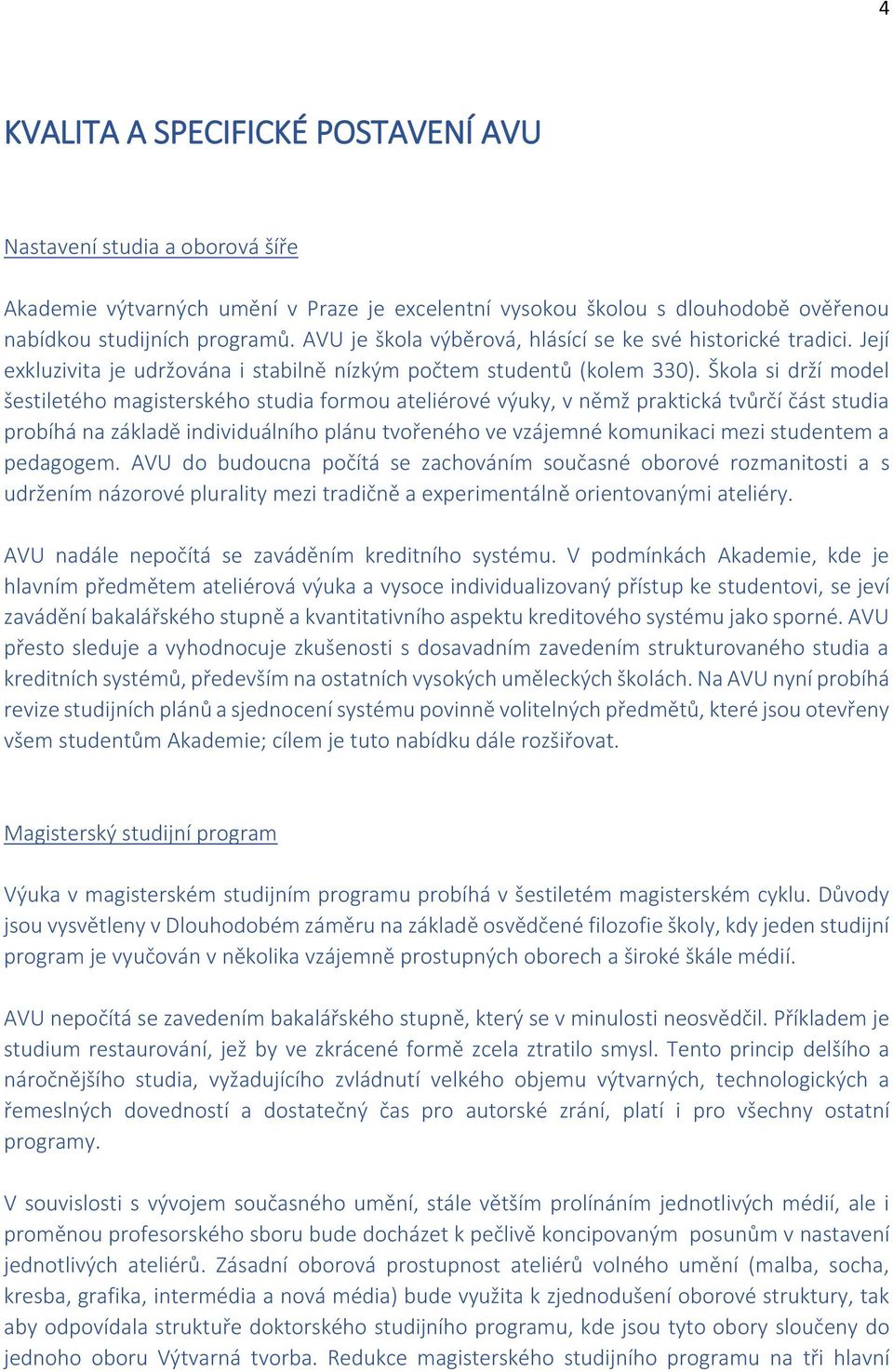 4

KVALITA A SPECIFICKÉ POSTAVENÍ AVU

Nastavení studia a oborová šíře

Akademie výtvarných umění v Praze je excelentní vysokou školou s dlouhodobě ověřenou nabídkou studijních programů. AVU je škola výběrová, hlásící se ke své historické tradici. Její exkluzivita je udržována i stabilně nízkým počtem studentů (kolem 330). Škola si drží model šestiletého magisterského studia formou ateliérové výuky, v němž praktická tvůrčí část studia probíhá na základě individuálního plánu tvořeného ve vzájemné komunikaci mezi studentem a pedagogem. AVU do budoucna počítá se zachováním současné oborové rozmanitosti a s udržením názorové plurality mezi tradičně a experimentálně orientovanými ateliéry.

AVU nadále nepočítá se zaváděním kreditního systému. V podmínkách Akademie, kde je hlavním předmětem ateliérová výuka a vysoce individualizovaný přístup ke studentovi, se jeví zavádění bakalářského stupně a kvantitativního aspektu kreditového systému jako sporné. AVU přesto sleduje a vyhodnocuje zkušenosti s dosavadním zavedením strukturovaného studia a kreditních systémů, především na ostatních vysokých uměleckých školách. Na AVU nyní probíhá revize studijních plánů a sjednocení systému povinně volitelných předmětů, které jsou otevřeny všem studentům Akademie; cílem je tuto nabídku dále rozšiřovat.

Magisterský studijní program

Výuka v magisterském studijním programu probíhá v šestiletém magisterském cyklu. Důvody jsou vysvětleny v Dlouhodobém záměru na základě osvědčené filozofie školy, kdy jeden studijní program je vyučován v několika vzájemně prostupných oborech a široké škále médií.

AVU nepočítá se zavedením bakalářského stupně, který se v minulosti neosvědčil. Příkladem je studium restaurování, jež by ve zkrácené formě zcela ztratilo smysl. Tento princip delšího a náročnějšího studia, vyžadujícího zvládnutí velkého objemu výtvarných, technologických a řemeslných dovedností a dostatečný čas pro autorské zrání, platí i pro všechny ostatní programy.

V souvislosti s vývojem současného umění, stále větším prolínáním jednotlivých médií, ale i proměnou profesorského sboru bude docházet k pečlivě koncipovaným posunům v nastavení jednotlivých ateliérů. Zásadní oborová prostupnost ateliérů volného umění (malba, socha, kresba, grafika, intermédia a nová média) bude využita k zjednodušení oborové struktury, tak aby odpovídala struktuře doktorského studijního programu, kde jsou tyto obory sloučeny do jednoho oboru Výtvarná tvorba. Redukce magisterského studijního programu na tři hlavní